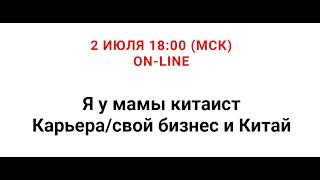 2 ИЮЛЯ 18:00 (МСК)
ON-LINE

Я у мамы китаист
Карьера/свой бизнес и Китай